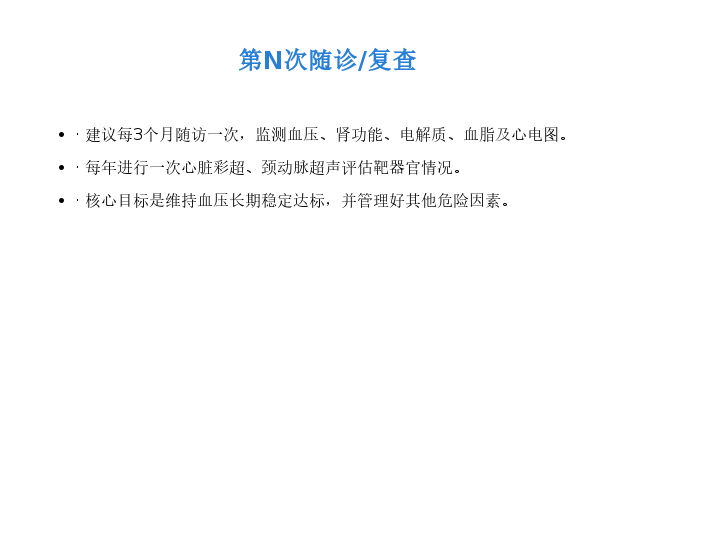 第N次随诊/复查

• · 建议每3个月随访一次，监测血压、肾功能、电解质、血脂及心电图。

• · 每年进行一次心脏彩超、颈动脉超声评估靶器官情况。

• · 核心目标是维持血压长期稳定达标，并管理好其他危险因素。